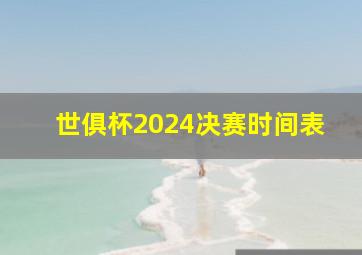 世俱杯2024决赛时间表